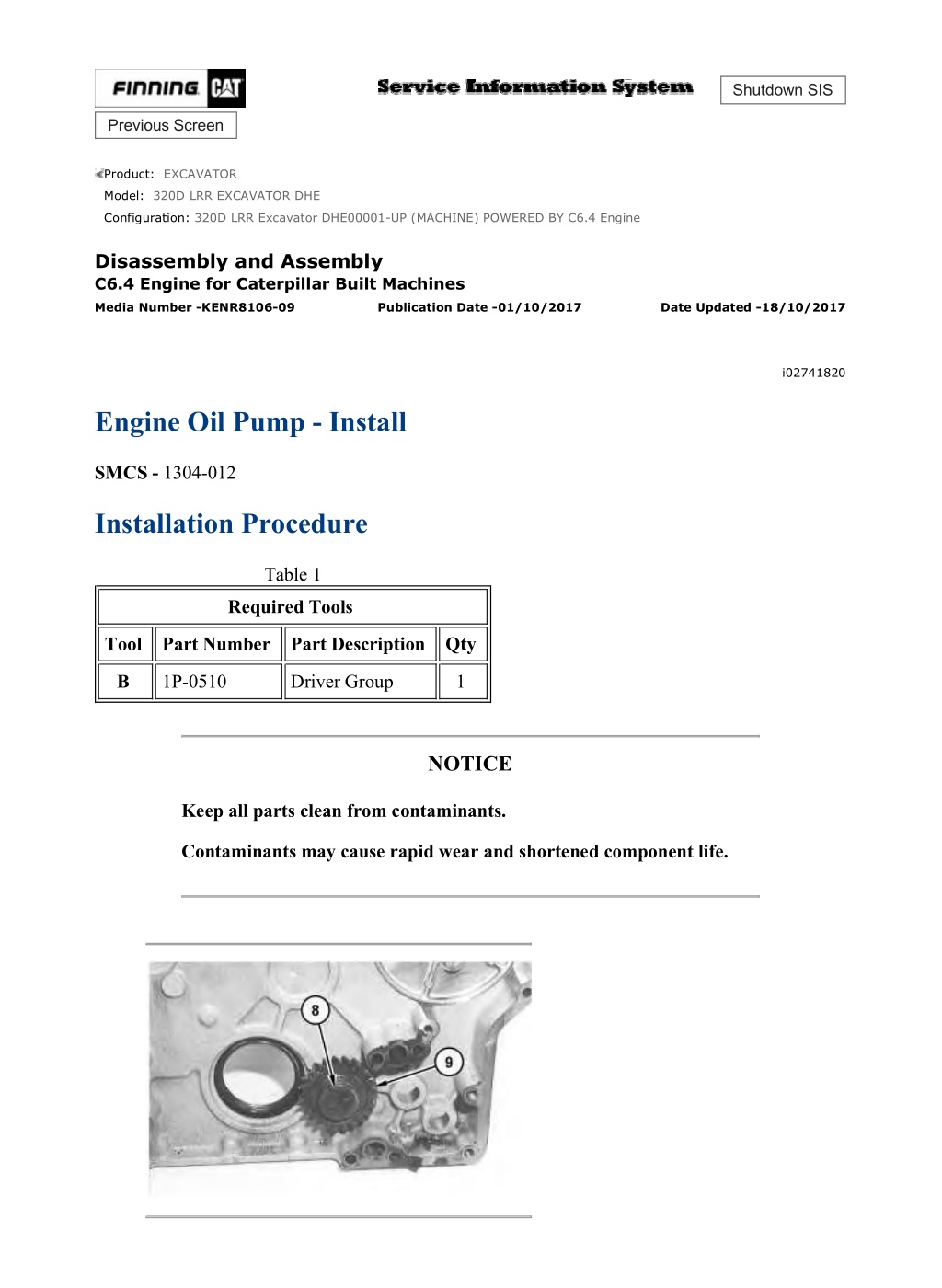 FINNING CAT

Service Information System

Shutdown SIS

Previous Screen

Product: EXCAVATOR
Model: 320D LRR EXCAVATOR DHE
Configuration: 320D LRR Excavator DHE00001-UP (MACHINE) POWERED BY C6.4 Engine

Disassembly and Assembly
C6.4 Engine for Caterpillar Built Machines
Media Number -KENR8106-09 Publication Date -01/10/2017 Date Updated -18/10/2017

i02741820

Engine Oil Pump - Install

SMCS - 1304-012

Installation Procedure

Table 1

| Required Tools | | | |
|---|---|---|---|
| Tool | Part Number | Part Description | Qty |
| B | 1P-0510 | Driver Group | 1 |

NOTICE

Keep all parts clean from contaminants.

Contaminants may cause rapid wear and shortened component life.

8

9